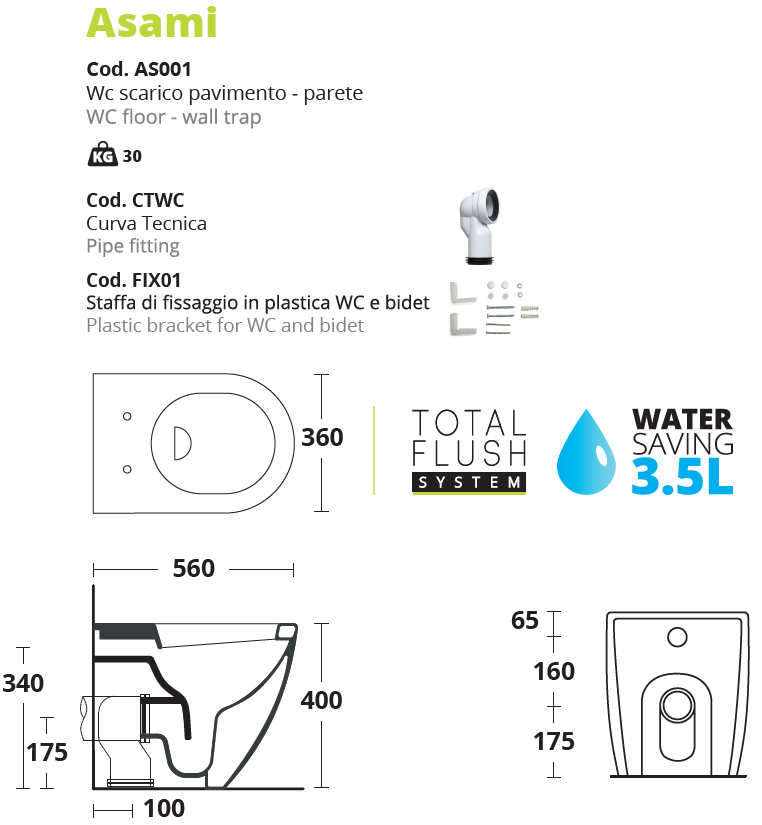 Asami

Cod. AS001
Wc scarico pavimento - parete
WC floor - wall trap

KG 30

Cod. CTWC
Curva Tecnica
Pipe fitting

Cod. FIX01
Staffa di fissaggio in plastica WC e bidet
Plastic bracket for WC and bidet

360

TOTAL FLUSH SYSTEM

WATER SAVING 3.5L

560

340

175

400

100

65

160

175